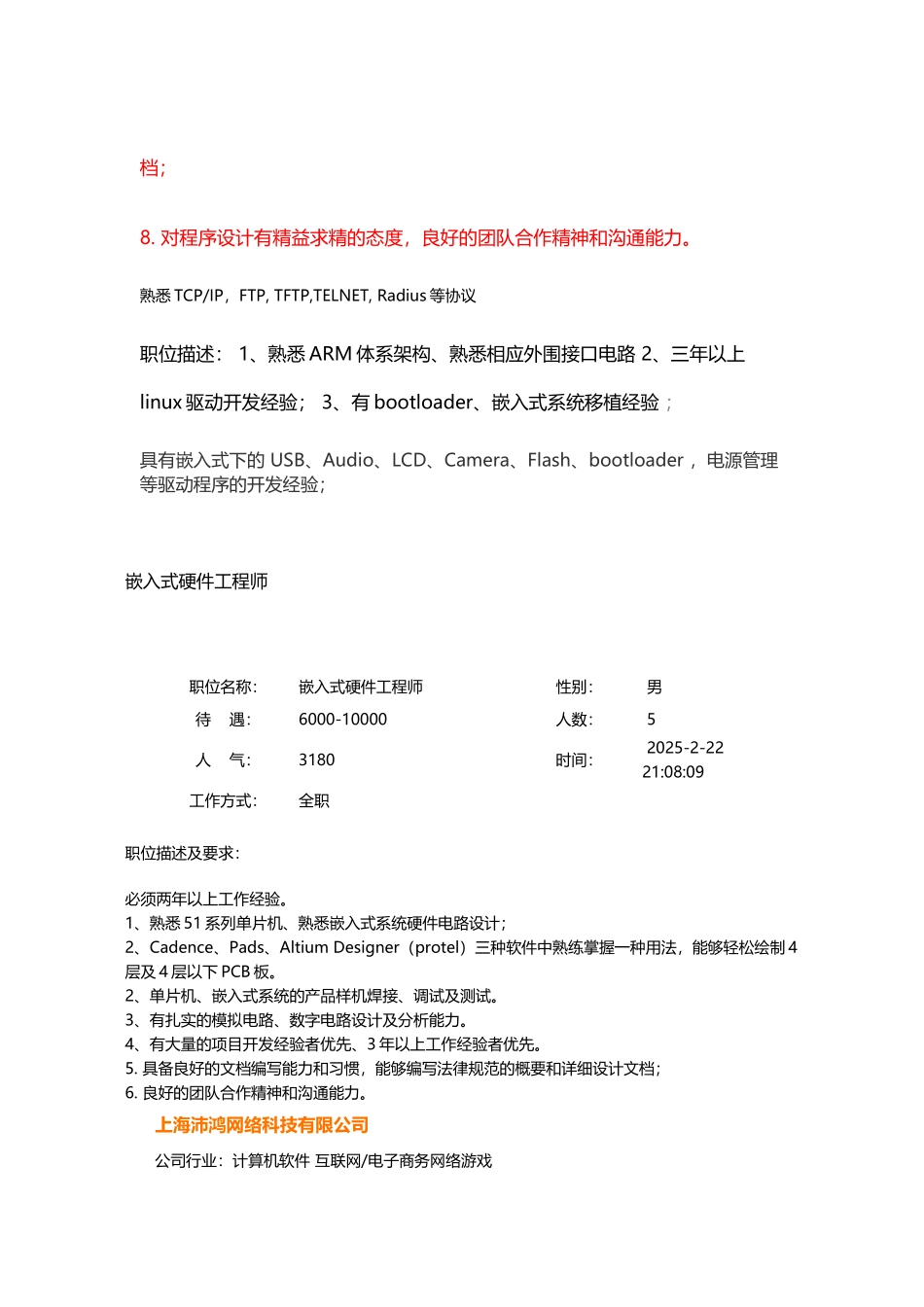 档;

8. 对程序设计有精益求精的态度，良好的团队合作精神和沟通能力。

熟悉 TCP/IP，FTP, TFTP,TELNET, Radius 等协议

职位描述： 1、熟悉 ARM 体系架构、熟悉相应外围接口电路 2、三年以上 linux 驱动开发经验； 3、有 bootloader、嵌入式系统移植经验；

具有嵌入式下的 USB、Audio、LCD、Camera、Flash、bootloader，电源管理等驱动程序的开发经验;

嵌入式硬件工程师

| 职位名称: | 嵌入式硬件工程师 | 性别: | 男 |
|---|---|---|---|
| 待 遇: | 6000-10000 | 人数: | 5 |
| 人 气: | 3180 | 时间: | 2025-2-22 21:08:09 |
| 工作方式: | 全职 | | |

职位描述及要求:

必须两年以上工作经验。
1、熟悉 51 系列单片机、熟悉嵌入式系统硬件电路设计;
2、Cadence、Pads、Altium Designer（protel）三种软件中熟练掌握一种用法，能够轻松绘制 4 层及 4 层以下 PCB 板。
2、单片机、嵌入式系统的产品样机焊接、调试及测试。
3、有扎实的模拟电路、数字电路设计及分析能力。
4、有大量的项目开发经验者优先、3 年以上工作经验者优先。
5. 具备良好的文档编写能力和习惯，能够编写法律规范的概要和详细设计文档;
6. 良好的团队合作精神和沟通能力。

上海沛鸿网络科技有限公司

公司行业：计算机软件 互联网/电子商务网络游戏